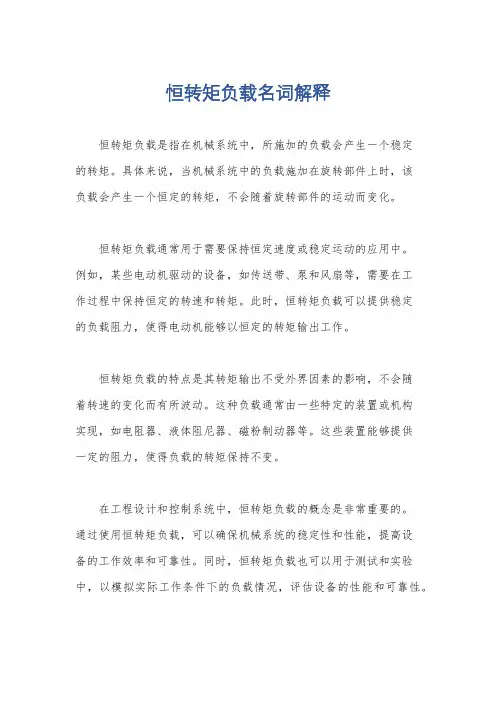 恒转矩负载名词解释

恒转矩负载是指在机械系统中，所施加的负载会产生一个稳定的转矩。具体来说，当机械系统中的负载施加在旋转部件上时，该负载会产生一个恒定的转矩，不会随着旋转部件的运动而变化。

恒转矩负载通常用于需要保持恒定速度或稳定运动的应用中。例如，某些电动机驱动的设备，如传送带、泵和风扇等，需要在工作过程中保持恒定的转速和转矩。此时，恒转矩负载可以提供稳定的负载阻力，使得电动机能够以恒定的转矩输出工作。

恒转矩负载的特点是其转矩输出不受外界因素的影响，不会随着转速的变化而有所波动。这种负载通常由一些特定的装置或机构实现，如电阻器、液体阻尼器、磁粉制动器等。这些装置能够提供一定的阻力，使得负载的转矩保持不变。

在工程设计和控制系统中，恒转矩负载的概念是非常重要的。通过使用恒转矩负载，可以确保机械系统的稳定性和性能，提高设备的工作效率和可靠性。同时，恒转矩负载也可以用于测试和实验中，以模拟实际工作条件下的负载情况，评估设备的性能和可靠性。